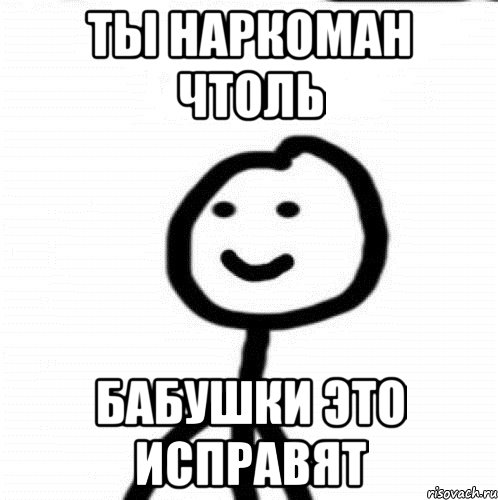 ТЫ НАРКОМАН ЧТОЛЬ

БАБУШКИ ЭТО ИСПРАВЯТ

risovach.ru